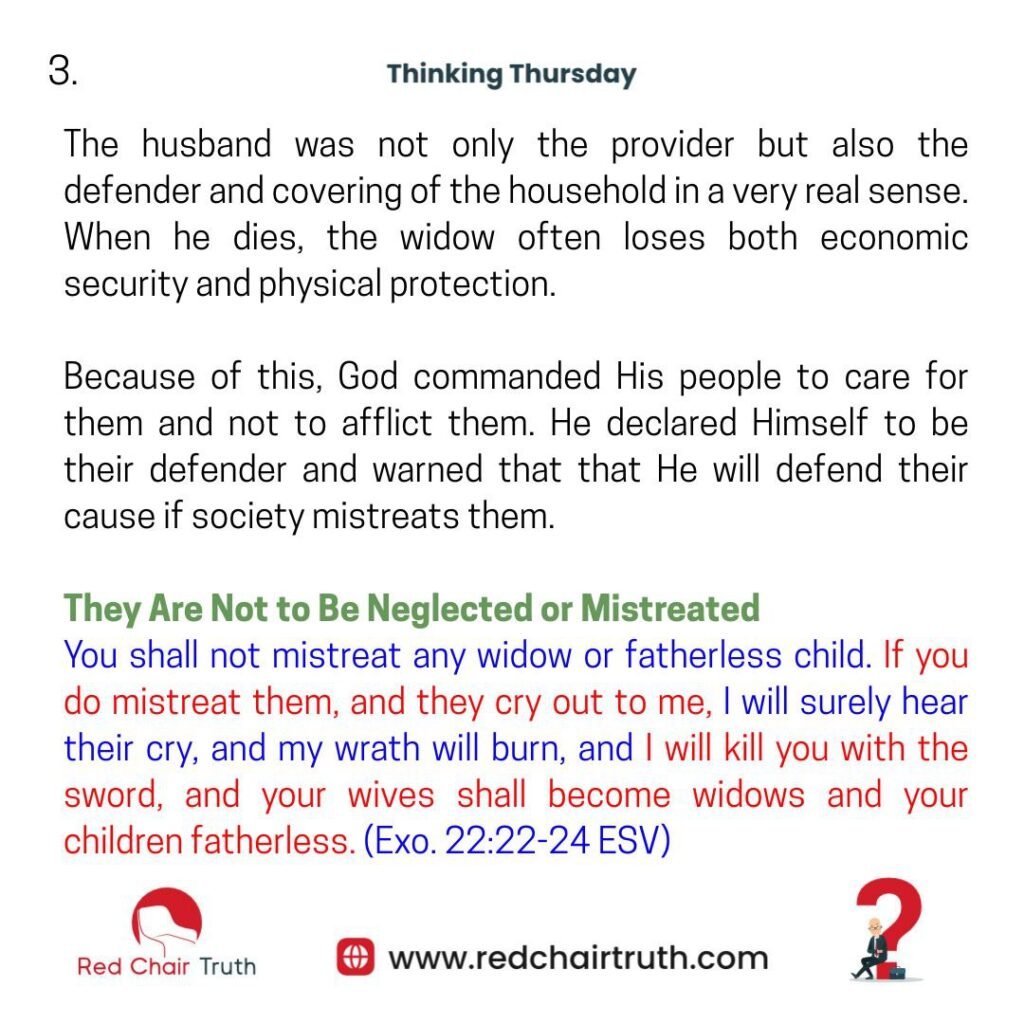 3.

Thinking Thursday

The husband was not only the provider but also the defender and covering of the household in a very real sense. When he dies, the widow often loses both economic security and physical protection.

Because of this, God commanded His people to care for them and not to afflict them. He declared Himself to be their defender and warned that that He will defend their cause if society mistreats them.

They Are Not to Be Neglected or Mistreated
You shall not mistreat any widow or fatherless child. If you do mistreat them, and they cry out to me, I will surely hear their cry, and my wrath will burn, and I will kill you with the sword, and your wives shall become widows and your children fatherless. (Exo. 22:22-24 ESV)

Red Chair Truth

www.redchairtruth.com